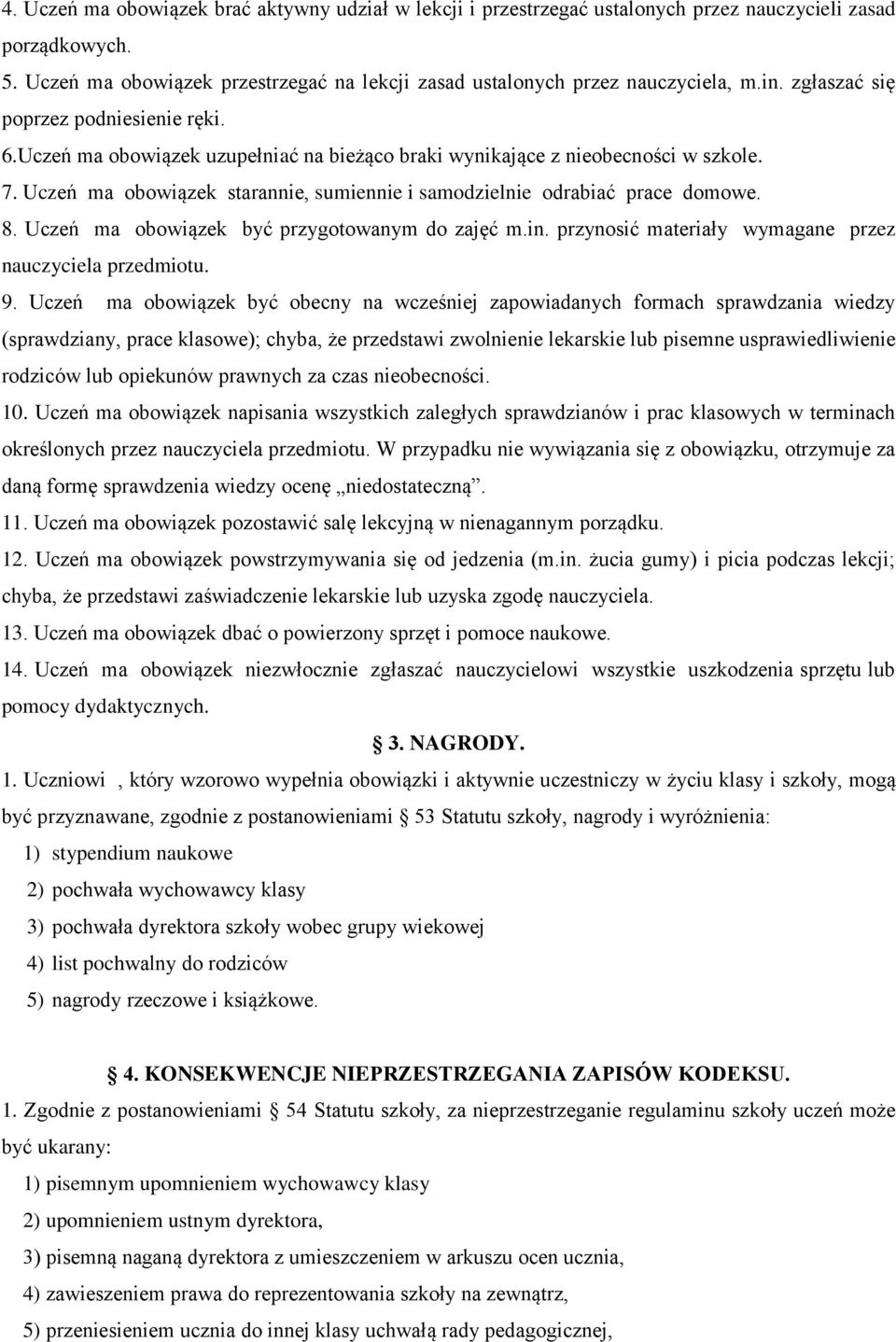 4. Uczeń ma obowiązek brać aktywny udział w lekcji i przestrzegać ustalonych przez nauczycieli zasad porządkowych.
5. Uczeń ma obowiązek przestrzegać na lekcji zasad ustalonych przez nauczyciela, m.in. zgłaszać się poprzez podniesienie ręki.
6.Uczeń ma obowiązek uzupełniać na bieżąco braki wynikające z nieobecności w szkole.
7. Uczeń ma obowiązek starannie, sumiennie i samodzielnie odrabiać prace domowe.
8. Uczeń ma obowiązek być przygotowanym do zajęć m.in. przynosić materiały wymagane przez nauczyciela przedmiotu.
9. Uczeń ma obowiązek być obecny na wcześniej zapowiadanych formach sprawdzania wiedzy (sprawdziany, prace klasowe); chyba, że przedstawi zwolnienie lekarskie lub pisemne usprawiedliwienie rodziców lub opiekunów prawnych za czas nieobecności.
10. Uczeń ma obowiązek napisania wszystkich zaległych sprawdzianów i prac klasowych w terminach określonych przez nauczyciela przedmiotu. W przypadku nie wywiązania się z obowiązku, otrzymuje za daną formę sprawdzenia wiedzy ocenę „niedostateczną”.
11. Uczeń ma obowiązek pozostawić salę lekcyjną w nienagannym porządku.
12. Uczeń ma obowiązek powstrzymywania się od jedzenia (m.in. żucia gumy) i picia podczas lekcji; chyba, że przedstawi zaświadczenie lekarskie lub uzyska zgodę nauczyciela.
13. Uczeń ma obowiązek dbać o powierzony sprzęt i pomoce naukowe.
14. Uczeń ma obowiązek niezwłocznie zgłaszać nauczycielowi wszystkie uszkodzenia sprzętu lub pomocy dydaktycznych.

§ 3. NAGRODY.

1. Uczniowi , który wzorowo wypełnia obowiązki i aktywnie uczestniczy w życiu klasy i szkoły, mogą być przyznawane, zgodnie z postanowieniami § 53 Statutu szkoły, nagrody i wyróżnienia:
1) stypendium naukowe
2) pochwała wychowawcy klasy
3) pochwała dyrektora szkoły wobec grupy wiekowej
4) list pochwalny do rodziców
5) nagrody rzeczowe i książkowe.

§ 4. KONSEKWENCJE NIEPRZESTRZEGANIA ZAPISÓW KODEKSU.

1. Zgodnie z postanowieniami § 54 Statutu szkoły, za nieprzestrzeganie regulaminu szkoły uczeń może być ukarany:
1) pisemnym upomnieniem wychowawcy klasy
2) upomnieniem ustnym dyrektora,
3) pisemną naganą dyrektora z umieszczeniem w arkuszu ocen ucznia,
4) zawieszeniem prawa do reprezentowania szkoły na zewnątrz,
5) przeniesieniem ucznia do innej klasy uchwałą rady pedagogicznej,